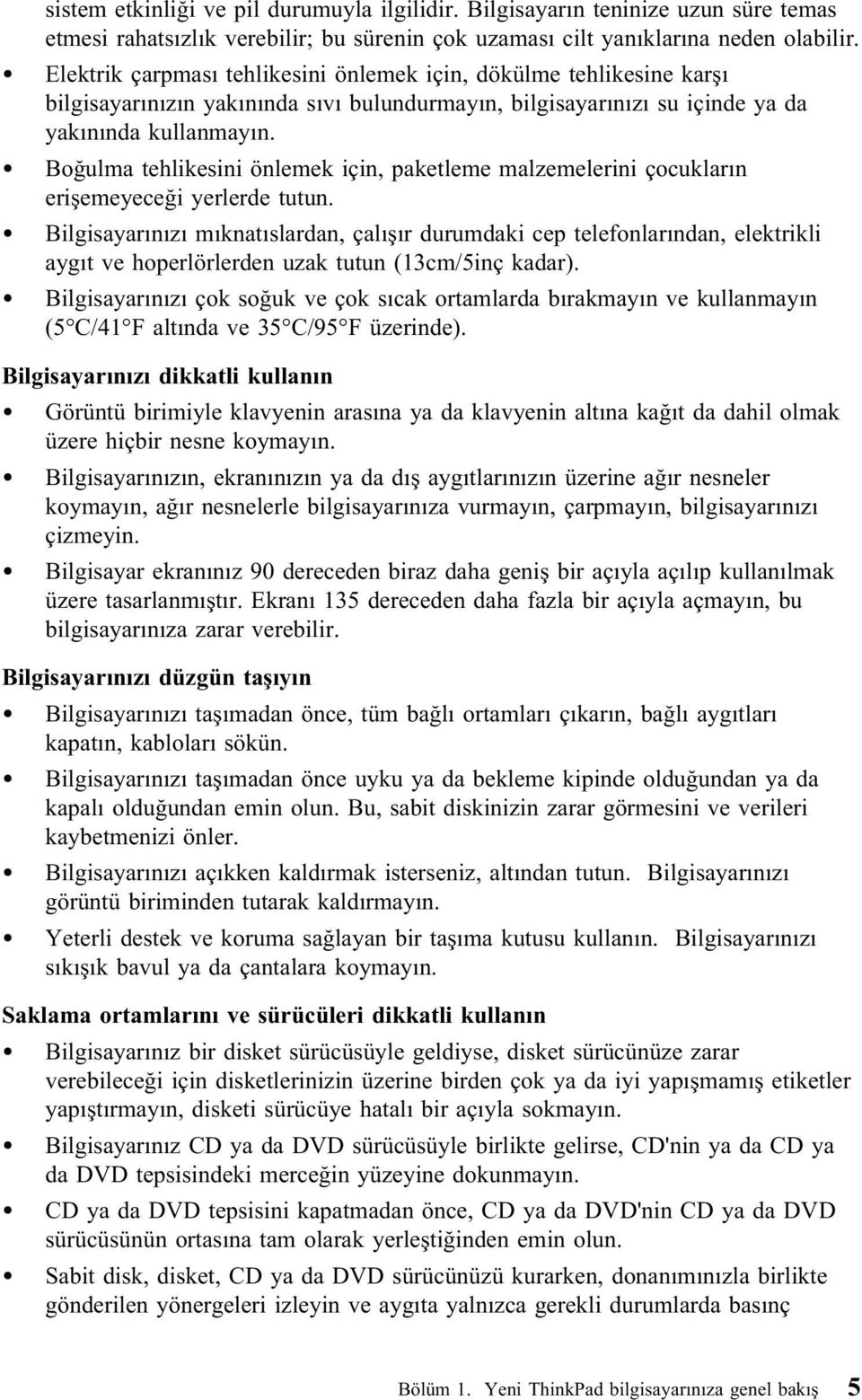 sistem etkinliği ve pil durumuyla ilgilidir. Bilgisayarın teninize uzun süre temas etmesi rahatsızlık verebilir; bu sürenin çok uzaması cilt yanıklarına neden olabilir.

• Elektrik çarpması tehlikesini önlemek için, dökülme tehlikesine karşı bilgisayarınızın yakınında sıvı bulundurmayın, bilgisayarınızı su içinde ya da yakınında kullanmayın.

• Boğulma tehlikesini önlemek için, paketleme malzemelerini çocukların erişemeyeceği yerlerde tutun.

• Bilgisayarınızı mıknatıslardan, çalışır durumdaki cep telefonlarından, elektrikli aygıt ve hoperlörlerden uzak tutun (13cm/5inç kadar).

• Bilgisayarınızı çok soğuk ve çok sıcak ortamlarda bırakmayın ve kullanmayın (5°C/41°F altında ve 35°C/95°F üzerinde).

Bilgisayarınızı dikkatli kullanın

• Görüntü birimiyle klavyenin arasına ya da klavyenin altına kağıt da dahil olmak üzere hiçbir nesne koymayın.

• Bilgisayarınızın, ekranınızın ya da dış aygıtlarınızın üzerine ağır nesneler koymayın, ağır nesnelerle bilgisayarınıza vurmayın, çarpmayın, bilgisayarınızı çizmeyin.

• Bilgisayar ekranınız 90 dereceden biraz daha geniş bir açıyla açılıp kullanılmak üzere tasarlanmıştır. Ekranı 135 dereceden daha fazla bir açıyla açmayın, bu bilgisayarınıza zarar verebilir.

Bilgisayarınızı düzgün taşıyın

• Bilgisayarınızı taşımadan önce, tüm bağlı ortamları çıkarın, bağlı aygıtları kapatın, kabloları sökün.

• Bilgisayarınızı taşımadan önce uyku ya da bekleme kipinde olduğundan ya da kapalı olduğundan emin olun. Bu, sabit diskinizin zarar görmesini ve verileri kaybetmenizi önler.

• Bilgisayarınızı açıkken kaldırmak isterseniz, altından tutun. Bilgisayarınızı görüntü biriminden tutarak kaldırmayın.

• Yeterli destek ve koruma sağlayan bir taşıma kutusu kullanın. Bilgisayarınızı sıkışık bavul ya da çantalara koymayın.

Saklama ortamlarını ve sürücüleri dikkatli kullanın

• Bilgisayarınız bir disket sürücüsüyle geldiyse, disket sürücünüze zarar verebileceği için disketlerinizin üzerine birden çok ya da iyi yapışmamış etiketler yapıştırmayın, disketi sürücüye hatalı bir açıyla sokmayın.

• Bilgisayarınız CD ya da DVD sürücüsüyle birlikte gelirse, CD'nin ya da CD ya da DVD tepsisindeki merceğin yüzeyine dokunmayın.

• CD ya da DVD tepsisini kapatmadan önce, CD ya da DVD'nin CD ya da DVD sürücüsünün ortasına tam olarak yerleştiğinden emin olun.

• Sabit disk, disket, CD ya da DVD sürücünüzü kurarken, donanımınızla birlikte gönderilen yönergeleri izleyin ve aygıta yalnızca gerekli durumlarda basınç

Bölüm 1. Yeni ThinkPad bilgisayarınıza genel bakış 5